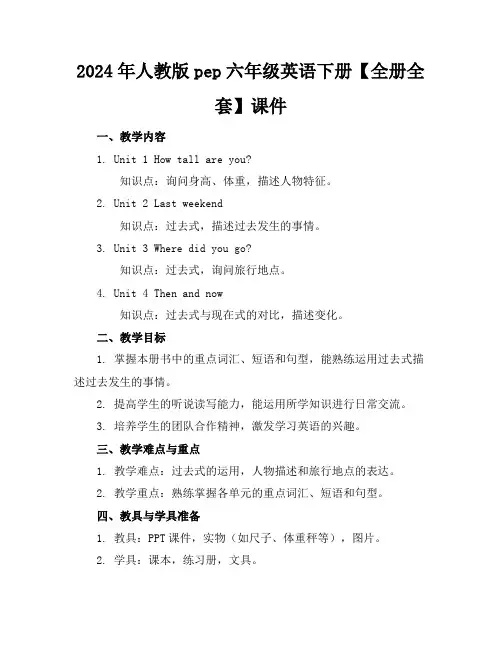 2024年人教版pep六年级英语下册【全册全套】课件

一、教学内容

1. Unit 1 How tall are you?

知识点：询问身高、体重，描述人物特征。

2. Unit 2 Last weekend

知识点：过去式，描述过去发生的事情。

3. Unit 3 Where did you go?

知识点：过去式，询问旅行地点。

4. Unit 4 Then and now

知识点：过去式与现在式的对比，描述变化。

二、教学目标

1. 掌握本册书中的重点词汇、短语和句型，能熟练运用过去式描述过去发生的事情。

2. 提高学生的听说读写能力，能运用所学知识进行日常交流。

3. 培养学生的团队合作精神，激发学习英语的兴趣。

三、教学难点与重点

1. 教学难点：过去式的运用，人物描述和旅行地点的表达。

2. 教学重点：熟练掌握各单元的重点词汇、短语和句型。

四、教具与学具准备

1. 教具：PPT课件，实物（如尺子、体重秤等），图片。

2. 学具：课本，练习册，文具。